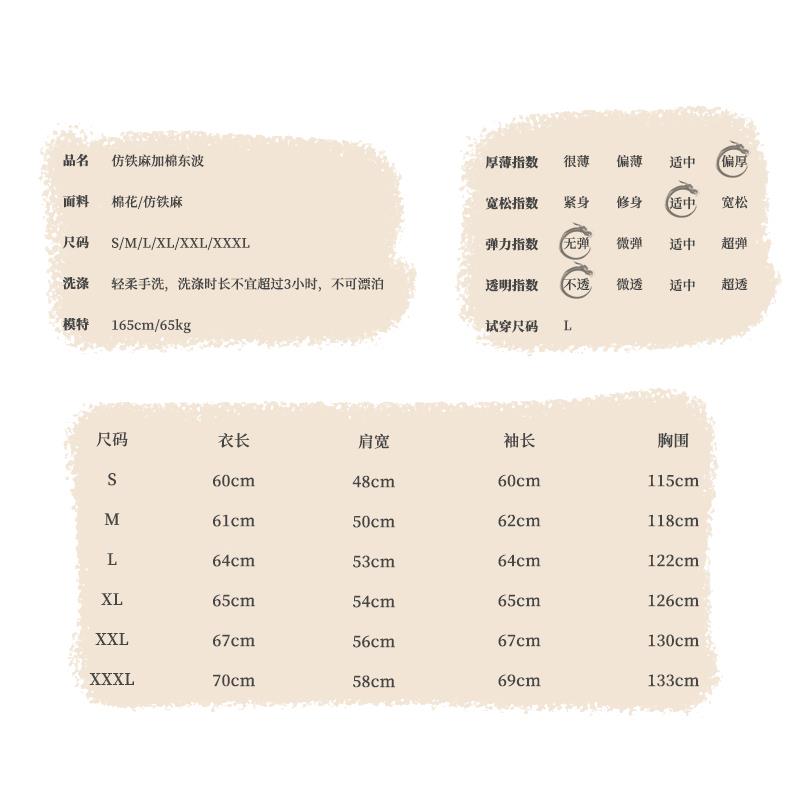 品名 仿铁麻加棉东波

面料 棉花/仿铁麻

尺码 S/M/L/XL/XXL/XXXL

洗涤 轻柔手洗，洗涤时长不宜超过3小时，不可漂泊

模特 165cm/65kg

厚薄指数 很薄 偏薄 适中 偏厚

宽松指数 紧身 修身 适中 宽松

弹力指数 无弹 微弹 适中 超弹

透明指数 不透 微透 适中 超透

试穿尺码 L

| 尺码 | 衣长 | 肩宽 | 袖长 | 胸围 |
|---|---|---|---|---|
| S | 60cm | 48cm | 60cm | 115cm |
| M | 61cm | 50cm | 62cm | 118cm |
| L | 64cm | 53cm | 64cm | 122cm |
| XL | 65cm | 54cm | 65cm | 126cm |
| XXL | 67cm | 56cm | 67cm | 130cm |
| XXXL | 70cm | 58cm | 69cm | 133cm |